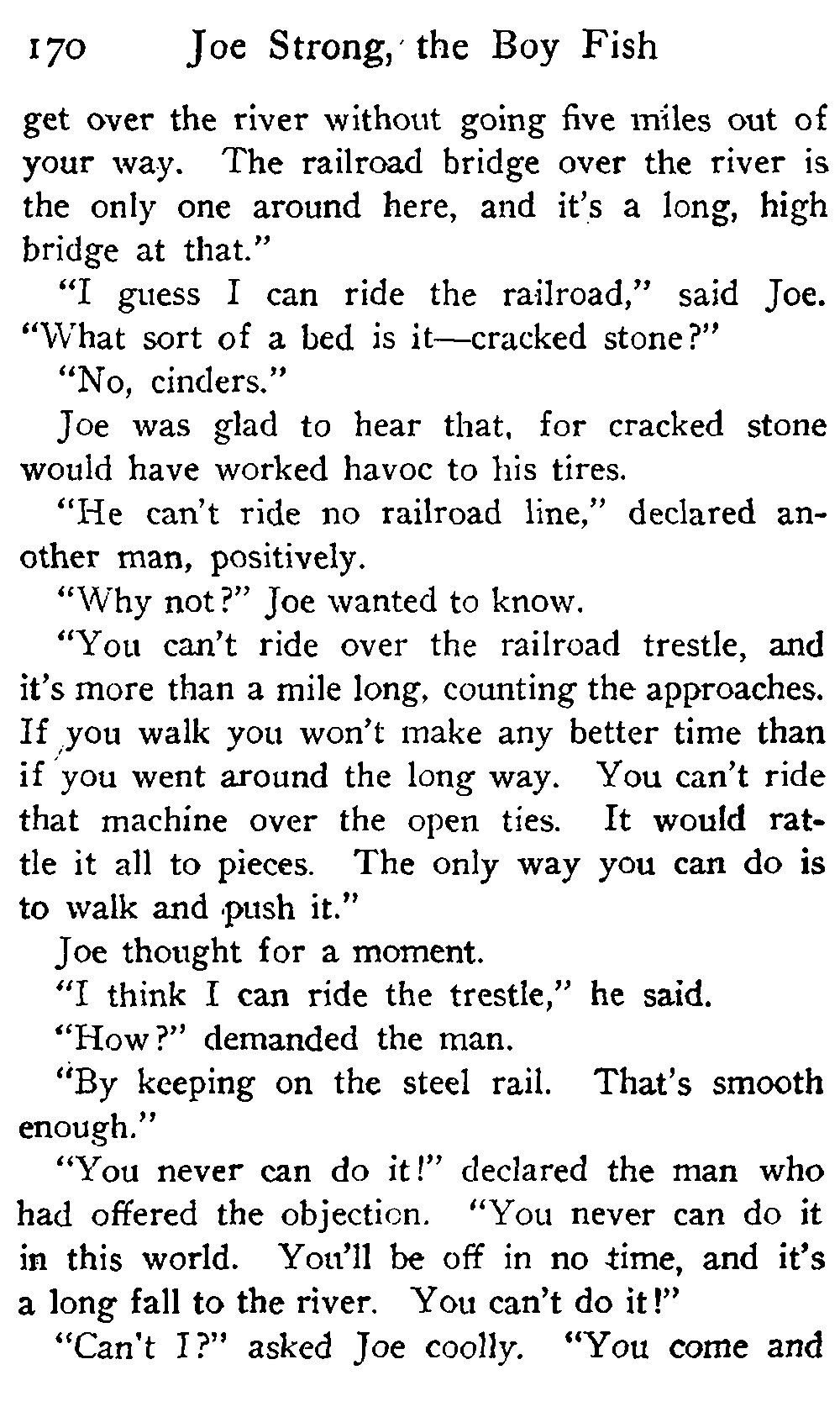 170 Joe Strong, the Boy Fish

get over the river without going five miles out of your way. The railroad bridge over the river is the only one around here, and it's a long, high bridge at that."

"I guess I can ride the railroad," said Joe. "What sort of a bed is it—cracked stone?"

"No, cinders."

Joe was glad to hear that, for cracked stone would have worked havoc to his tires.

"He can't ride no railroad line," declared another man, positively.

"Why not?" Joe wanted to know.

"You can't ride over the railroad trestle, and it's more than a mile long, counting the approaches. If you walk you won't make any better time than if you went around the long way. You can't ride that machine over the open ties. It would rattle it all to pieces. The only way you can do is to walk and push it."

Joe thought for a moment.

"I think I can ride the trestle," he said.

"How?" demanded the man.

"By keeping on the steel rail. That's smooth enough."

"You never can do it!" declared the man who had offered the objection. "You never can do it in this world. You'll be off in no time, and it's a long fall to the river. You can't do it!"

"Can't I?" asked Joe coolly. "You come and